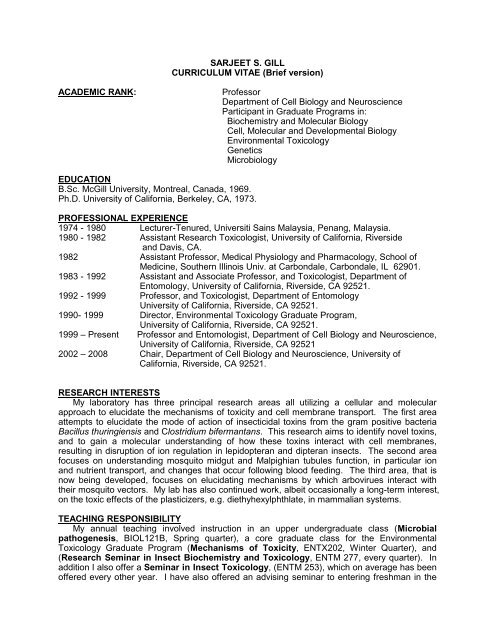 SARJEET S. GILL
CURRICULUM VITAE (Brief version)

ACADEMIC RANK: Professor
Department of Cell Biology and Neuroscience
Participant in Graduate Programs in:
Biochemistry and Molecular Biology
Cell, Molecular and Developmental Biology
Environmental Toxicology
Genetics
Microbiology

EDUCATION
B.Sc. McGill University, Montreal, Canada, 1969.
Ph.D. University of California, Berkeley, CA, 1973.

PROFESSIONAL EXPERIENCE
| | |
|---|---|
| 1974 - 1980 | Lecturer-Tenured, Universiti Sains Malaysia, Penang, Malaysia. |
| 1980 - 1982 | Assistant Research Toxicologist, University of California, Riverside and Davis, CA. |
| 1982 | Assistant Professor, Medical Physiology and Pharmacology, School of Medicine, Southern Illinois Univ. at Carbondale, Carbondale, IL 62901. |
| 1983 - 1992 | Assistant and Associate Professor, and Toxicologist, Department of Entomology, University of California, Riverside, CA 92521. |
| 1992 - 1999 | Professor, and Toxicologist, Department of Entomology University of California, Riverside, CA 92521. |
| 1990- 1999 | Director, Environmental Toxicology Graduate Program, University of California, Riverside, CA 92521. |
| 1999 – Present | Professor and Entomologist, Department of Cell Biology and Neuroscience, University of California, Riverside, CA 92521 |
| 2002 – 2008 | Chair, Department of Cell Biology and Neuroscience, University of California, Riverside, CA 92521. |

RESEARCH INTERESTS
My laboratory has three principal research areas all utilizing a cellular and molecular approach to elucidate the mechanisms of toxicity and cell membrane transport. The first area attempts to elucidate the mode of action of insecticidal toxins from the gram positive bacteria Bacillus thuringiensis and Clostridium bifermantans. This research aims to identify novel toxins, and to gain a molecular understanding of how these toxins interact with cell membranes, resulting in disruption of ion regulation in lepidopteran and dipteran insects. The second area focuses on understanding mosquito midgut and Malpighian tubules function, in particular ion and nutrient transport, and changes that occur following blood feeding. The third area, that is now being developed, focuses on elucidating mechanisms by which arbovirues interact with their mosquito vectors. My lab has also continued work, albeit occasionally a long-term interest, on the toxic effects of the plasticizers, e.g. diethyhexylphthlate, in mammalian systems.

TEACHING RESPONSIBILITY
My annual teaching involved instruction in an upper undergraduate class (Microbial pathogenesis, BIOL121B, Spring quarter), a core graduate class for the Environmental Toxicology Graduate Program (Mechanisms of Toxicity, ENTX202, Winter Quarter), and (Research Seminar in Insect Biochemistry and Toxicology, ENTM 277, every quarter). In addition I also offer a Seminar in Insect Toxicology, (ENTM 253), which on average has been offered every other year. I have also offered an advising seminar to entering freshman in the